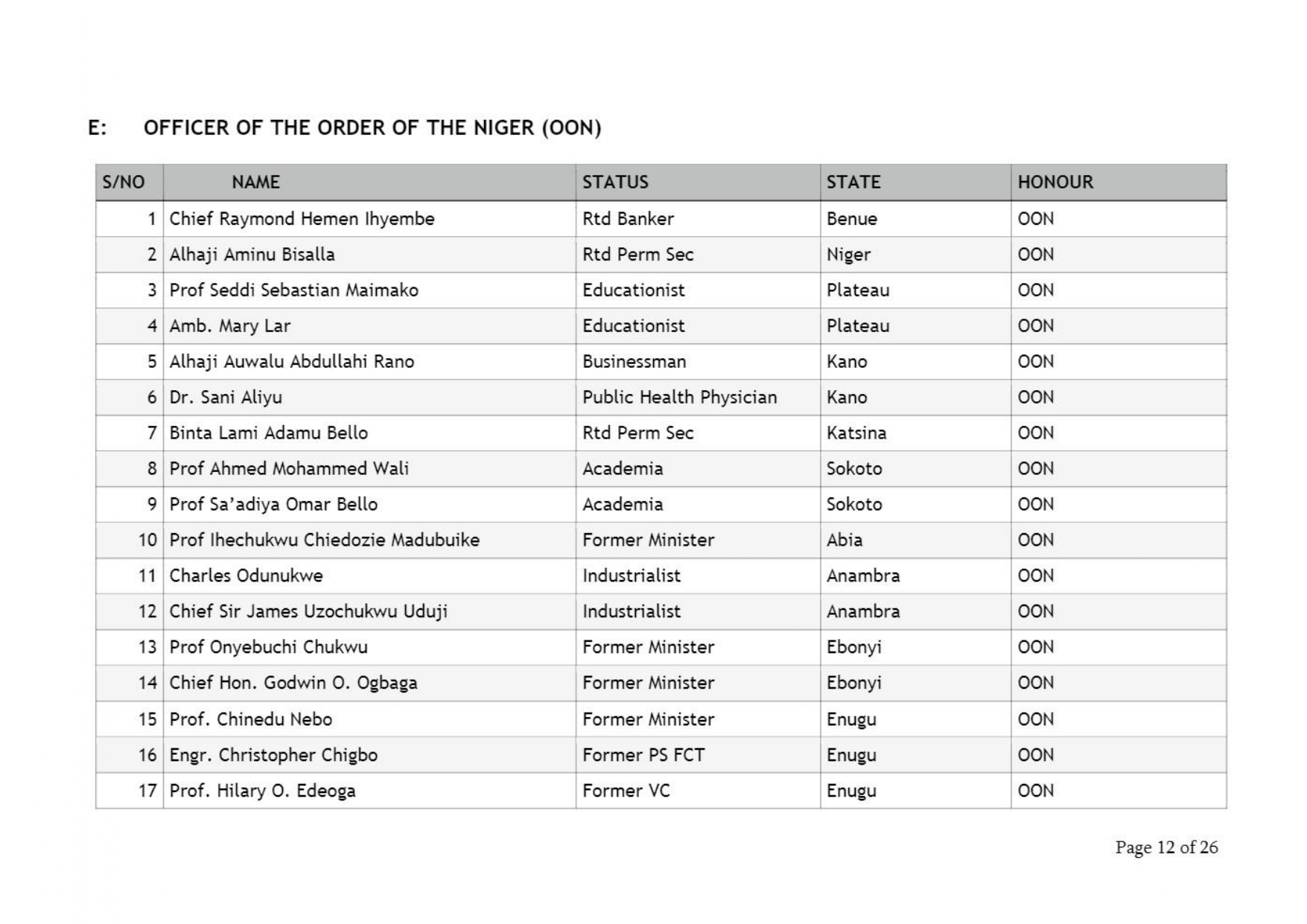 E: OFFICER OF THE ORDER OF THE NIGER (OON)

| S/NO | NAME | STATUS | STATE | HONOUR |
|---|---|---|---|---|
| 1 | Chief Raymond Hemen Ihyembe | Rtd Banker | Benue | OON |
| 2 | Alhaji Aminu Bisalla | Rtd Perm Sec | Niger | OON |
| 3 | Prof Seddi Sebastian Maimako | Educationist | Plateau | OON |
| 4 | Amb. Mary Lar | Educationist | Plateau | OON |
| 5 | Alhaji Auwalu Abdullahi Rano | Businessman | Kano | OON |
| 6 | Dr. Sani Aliyu | Public Health Physician | Kano | OON |
| 7 | Binta Lami Adamu Bello | Rtd Perm Sec | Katsina | OON |
| 8 | Prof Ahmed Mohammed Wali | Academia | Sokoto | OON |
| 9 | Prof Sa'adiya Omar Bello | Academia | Sokoto | OON |
| 10 | Prof Ihechukwu Chiedozie Madubuike | Former Minister | Abia | OON |
| 11 | Charles Odunukwe | Industrialist | Anambra | OON |
| 12 | Chief Sir James Uzochukwu Uduji | Industrialist | Anambra | OON |
| 13 | Prof Onyebuchi Chukwu | Former Minister | Ebonyi | OON |
| 14 | Chief Hon. Godwin O. Ogbaga | Former Minister | Ebonyi | OON |
| 15 | Prof. Chinedu Nebo | Former Minister | Enugu | OON |
| 16 | Engr. Christopher Chigbo | Former PS FCT | Enugu | OON |
| 17 | Prof. Hilary O. Edeoga | Former VC | Enugu | OON |

Page 12 of 26